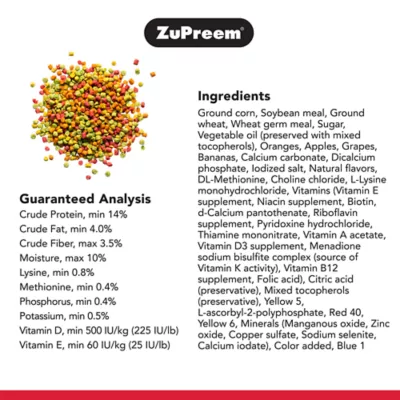 ZuPreem®

Guaranteed Analysis
Crude Protein, min 14%
Crude Fat, min 4.0%
Crude Fiber, max 3.5%
Moisture, max 10%
Lysine, min 0.8%
Methionine, min 0.4%
Phosphorus, min 0.4%
Potassium, min 0.5%
Vitamin D, min 500 IU/kg (225 IU/lb)
Vitamin E, min 60 IU/kg (25 IU/lb)

Ingredients
Ground corn, Soybean meal, Ground wheat, Wheat germ meal, Sugar, Vegetable oil (preserved with mixed tocopherols), Oranges, Apples, Grapes, Bananas, Calcium carbonate, Dicalcium phosphate, Iodized salt, Natural flavors, DL-Methionine, Choline chloride, L-Lysine monohydrochloride, Vitamins (Vitamin E supplement, Niacin supplement, Biotin, d-Calcium pantothenate, Riboflavin supplement, Pyridoxine hydrochloride, Thiamine mononitrate, Vitamin A acetate, Vitamin D3 supplement, Menadione sodium bisulfite complex (source of Vitamin K activity), Vitamin B12 supplement, Folic acid), Citric acid (preservative), Mixed tocopherols (preservative), Yellow 5, L-ascorbyl-2-polyphosphate, Red 40, Yellow 6, Minerals (Manganous oxide, Zinc oxide, Copper sulfate, Sodium selenite, Calcium iodate), Color added, Blue 1